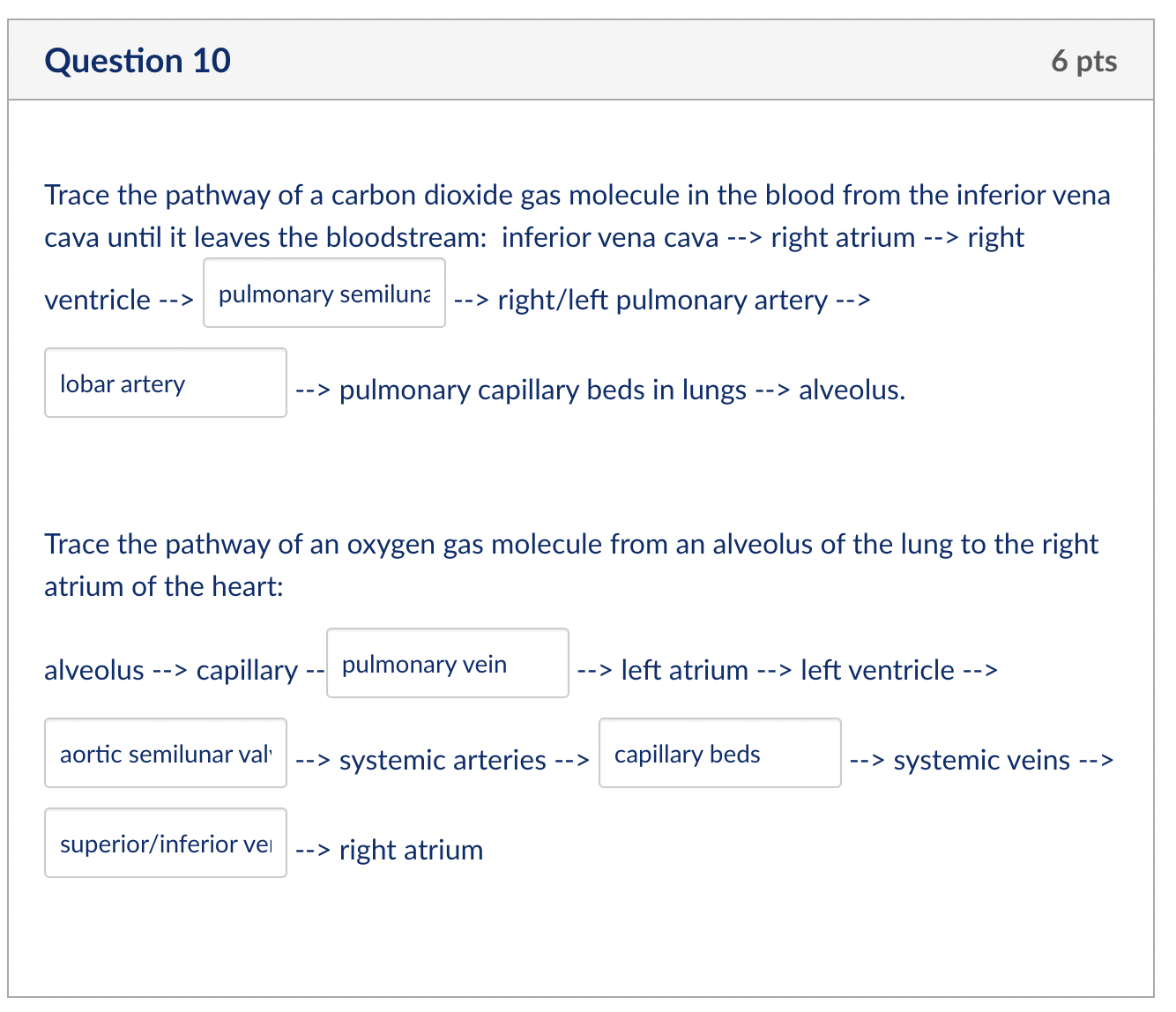 Question 10

6 pts

Trace the pathway of a carbon dioxide gas molecule in the blood from the inferior vena cava until it leaves the bloodstream: inferior vena cava --> right atrium --> right ventricle --> pulmonary semiluna --> right/left pulmonary artery --> lobar artery --> pulmonary capillary beds in lungs --> alveolus.

Trace the pathway of an oxygen gas molecule from an alveolus of the lung to the right atrium of the heart:

alveolus --> capillary -- pulmonary vein --> left atrium --> left ventricle --> aortic semilunar val --> systemic arteries --> capillary beds --> systemic veins --> superior/inferior ve --> right atrium